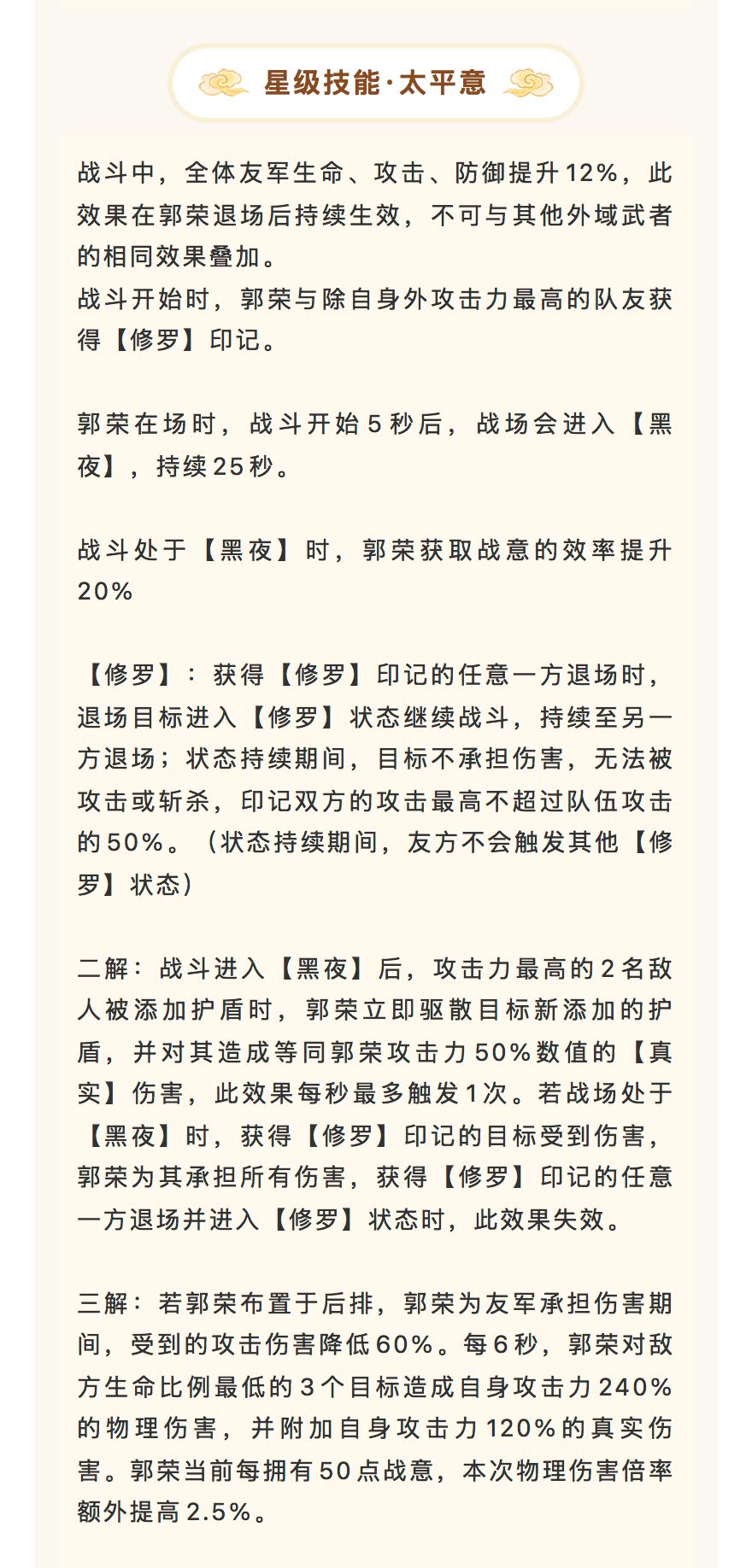 星级技能·太平意

战斗中，全体友军生命、攻击、防御提升12%，此效果在郭荣退场后持续生效，不可与其他外域武者的相同效果叠加。
战斗开始时，郭荣与除自身外攻击力最高的队友获得【修罗】印记。

郭荣在场时，战斗开始5秒后，战场会进入【黑夜】，持续25秒。

战斗处于【黑夜】时，郭荣获取战意的效率提升20%

【修罗】：获得【修罗】印记的任意一方退场时，退场目标进入【修罗】状态继续战斗，持续至另一方退场；状态持续期间，目标不承担伤害，无法被攻击或斩杀，印记双方的攻击最高不超过队伍攻击的50%。（状态持续期间，友方不会触发其他【修罗】状态）

二解：战斗进入【黑夜】后，攻击力最高的2名敌人被添加护盾时，郭荣立即驱散目标新添加的护盾，并对其造成等同郭荣攻击力50%数值的【真实】伤害，此效果每秒最多触发1次。若战场处于【黑夜】时，获得【修罗】印记的目标受到伤害，郭荣为其承担所有伤害，获得【修罗】印记的任意一方退场并进入【修罗】状态时，此效果失效。

三解：若郭荣布置于后排，郭荣为友军承担伤害期间，受到的攻击伤害降低60%。每6秒，郭荣对敌方生命比例最低的3个目标造成自身攻击力240%的物理伤害，并附加自身攻击力120%的真实伤害。郭荣当前每拥有50点战意，本次物理伤害倍率额外提高2.5%。